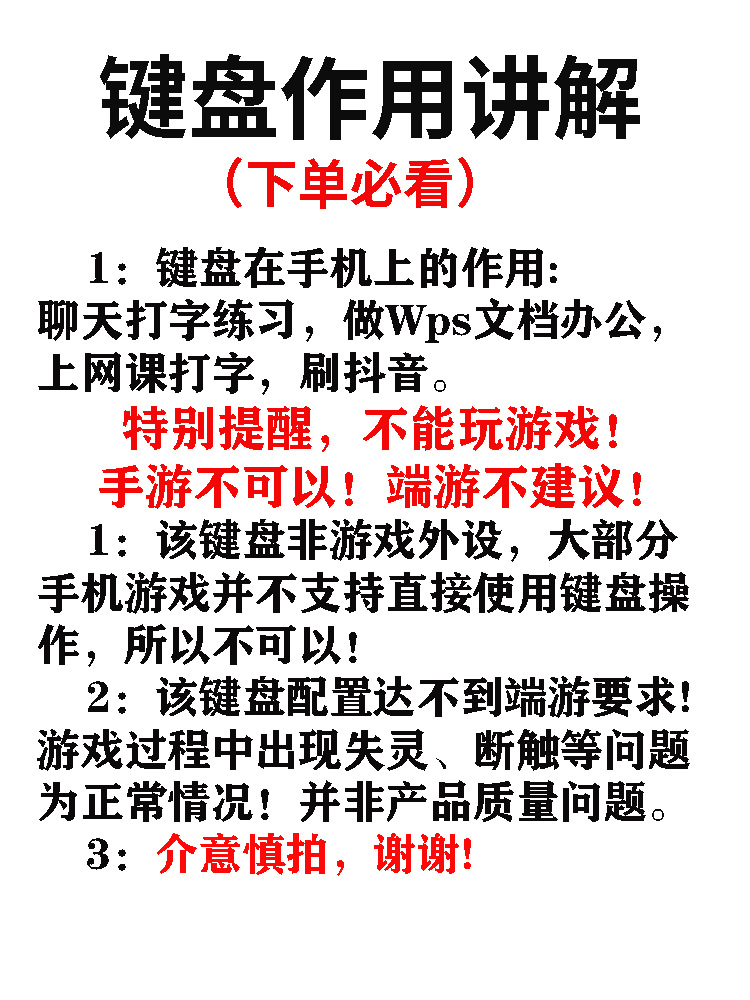 键盘作用讲解

（下单必看）

1：键盘在手机上的作用：聊天打字练习，做Wps文档办公，上网课打字，刷抖音。

特别提醒，不能玩游戏！
手游不可以！端游不建议！

1：该键盘非游戏外设，大部分手机游戏并不支持直接使用键盘操作，所以不可以！

2：该键盘配置达不到端游要求！游戏过程中出现失灵、断触等问题为正常情况！并非产品质量问题。

3：介意慎拍，谢谢！